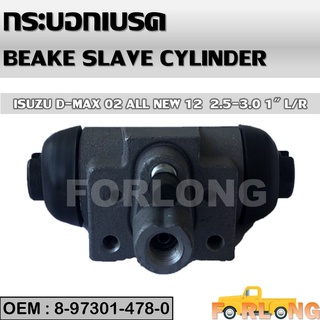 กระบอกเบรค
BEAKE SLAVE CYLINDER

ISUZU D-MAX 02 ALL NEW 12 2.5-3.0 1" L/R

FORLONG

OEM : 8-97301-478-0

FORLONG